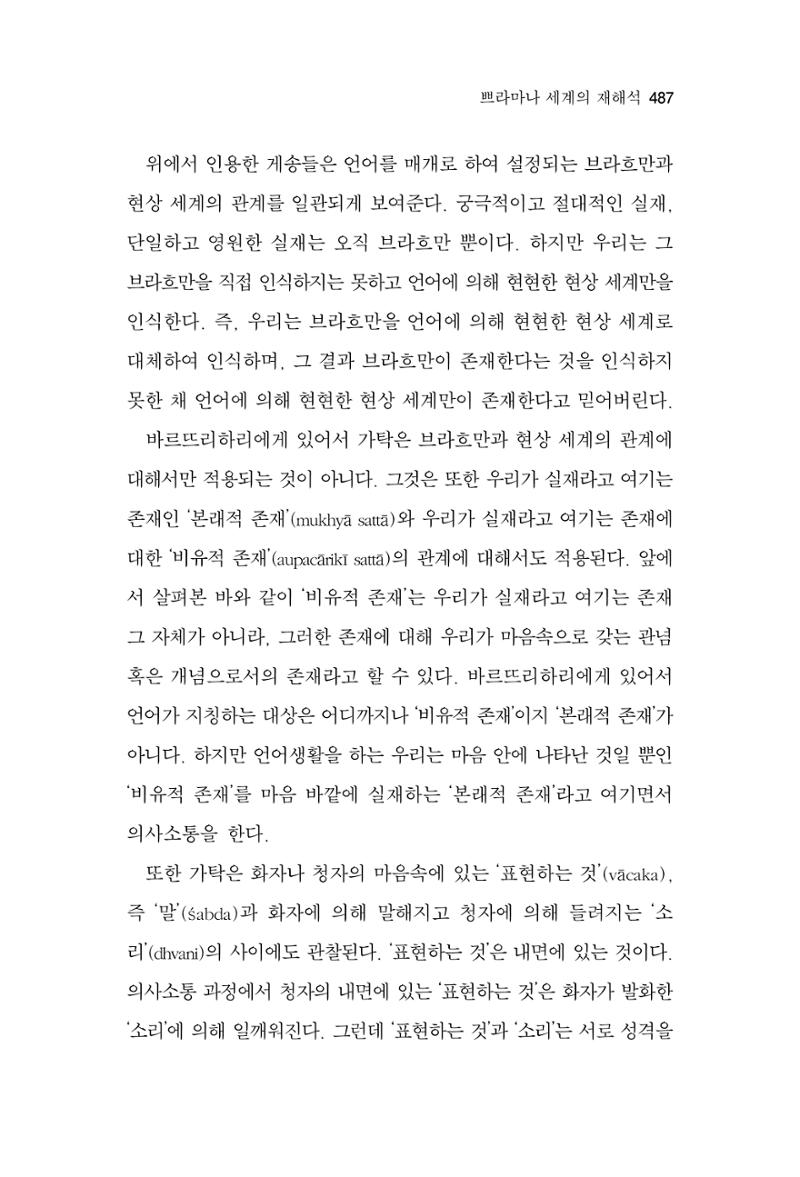 쁘라마나 세계의 재해석 487

위에서 인용한 게송들은 언어를 매개로 하여 설정되는 브라흐만과 현상 세계의 관계를 일관되게 보여준다. 궁극적이고 절대적인 실재, 단일하고 영원한 실재는 오직 브라흐만 뿐이다. 하지만 우리는 그 브라흐만을 직접 인식하지는 못하고 언어에 의해 현현한 현상 세계만을 인식한다. 즉, 우리는 브라흐만을 언어에 의해 현현한 현상 세계로 대체하여 인식하며, 그 결과 브라흐만이 존재한다는 것을 인식하지 못한 채 언어에 의해 현현한 현상 세계만이 존재한다고 믿어버린다.

바르뜨리하리에게 있어서 가탁은 브라흐만과 현상 세계의 관계에 대해서만 적용되는 것이 아니다. 그것은 또한 우리가 실재라고 여기는 존재인 '본래적 존재'(mukhyā sattā)와 우리가 실재라고 여기는 존재에 대한 '비유적 존재'(aupacārikī sattā)의 관계에 대해서도 적용된다. 앞에서 살펴본 바와 같이 '비유적 존재'는 우리가 실재라고 여기는 존재 그 자체가 아니라, 그러한 존재에 대해 우리가 마음속으로 갖는 관념 혹은 개념으로서의 존재라고 할 수 있다. 바르뜨리하리에게 있어서 언어가 지칭하는 대상은 어디까지나 '비유적 존재'이지 '본래적 존재'가 아니다. 하지만 언어생활을 하는 우리는 마음 안에 나타난 것일 뿐인 '비유적 존재'를 마음 바깥에 실재하는 '본래적 존재'라고 여기면서 의사소통을 한다.

또한 가탁은 화자나 청자의 마음속에 있는 '표현하는 것'(vācaka), 즉 '말'(śabda)과 화자에 의해 말해지고 청자에 의해 들려지는 '소리'(dhvani)의 사이에도 관찰된다. '표현하는 것'은 내면에 있는 것이다. 의사소통 과정에서 청자의 내면에 있는 '표현하는 것'은 화자가 발화한 '소리'에 의해 일깨워진다. 그런데 '표현하는 것'과 '소리'는 서로 성격을